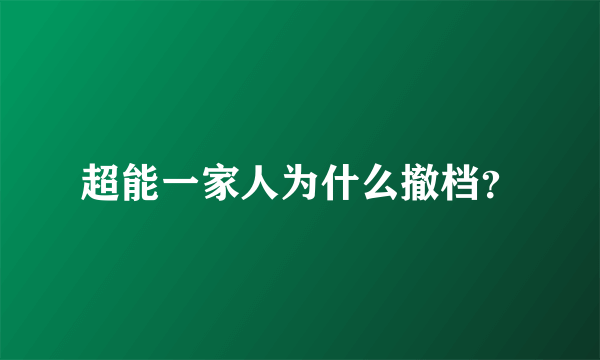 超能一家人为什么撤档?